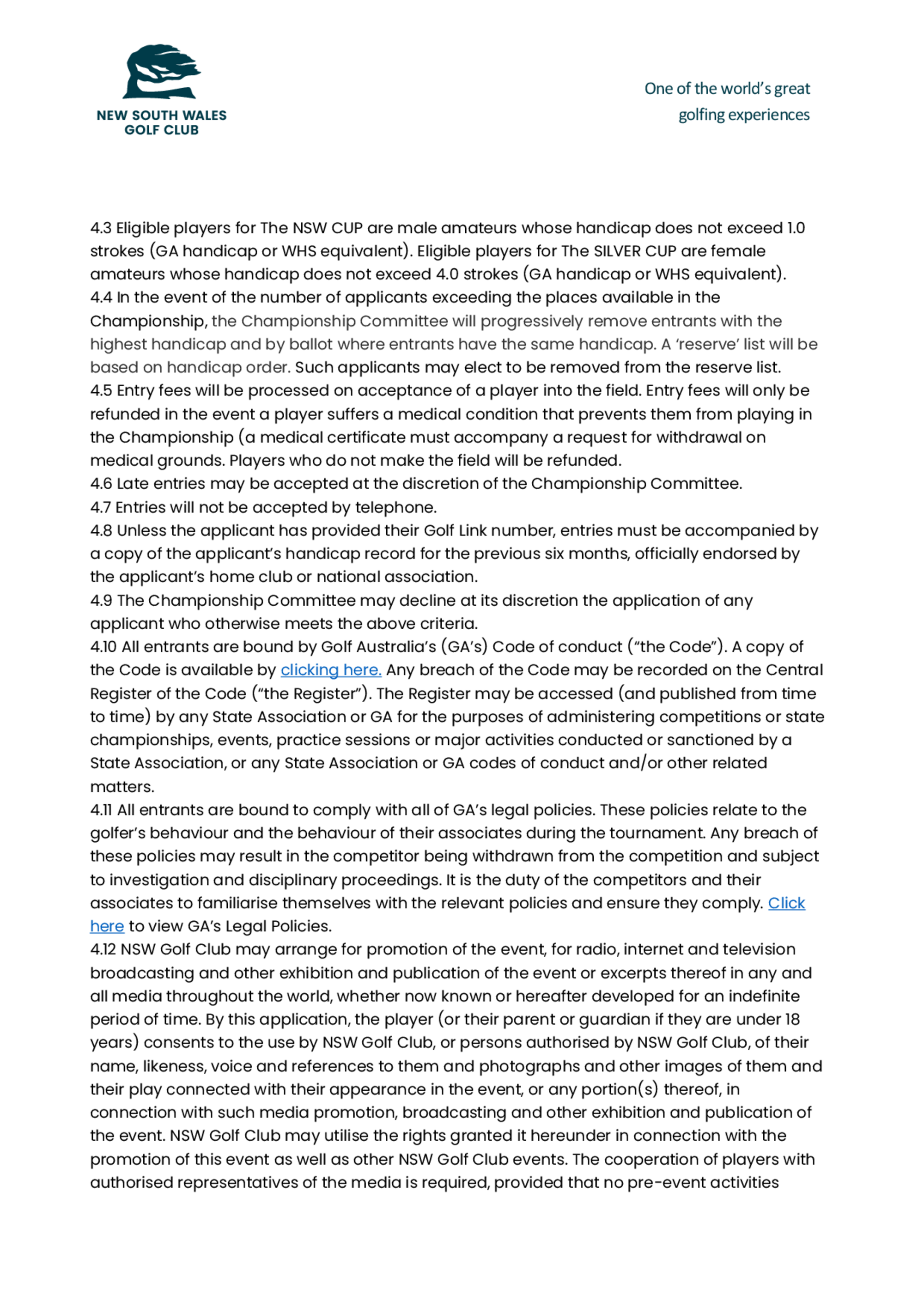 NEW SOUTH WALES GOLF CLUB

One of the world's great golfing experiences

4.3 Eligible players for The NSW CUP are male amateurs whose handicap does not exceed 1.0 strokes (GA handicap or WHS equivalent). Eligible players for The SILVER CUP are female amateurs whose handicap does not exceed 4.0 strokes (GA handicap or WHS equivalent).
4.4 In the event of the number of applicants exceeding the places available in the Championship, the Championship Committee will progressively remove entrants with the highest handicap and by ballot where entrants have the same handicap. A 'reserve' list will be based on handicap order. Such applicants may elect to be removed from the reserve list.
4.5 Entry fees will be processed on acceptance of a player into the field. Entry fees will only be refunded in the event a player suffers a medical condition that prevents them from playing in the Championship (a medical certificate must accompany a request for withdrawal on medical grounds. Players who do not make the field will be refunded.
4.6 Late entries may be accepted at the discretion of the Championship Committee.
4.7 Entries will not be accepted by telephone.
4.8 Unless the applicant has provided their Golf Link number, entries must be accompanied by a copy of the applicant's handicap record for the previous six months, officially endorsed by the applicant's home club or national association.
4.9 The Championship Committee may decline at its discretion the application of any applicant who otherwise meets the above criteria.
4.10 All entrants are bound by Golf Australia's (GA's) Code of conduct ("the Code"). A copy of the Code is available by clicking here. Any breach of the Code may be recorded on the Central Register of the Code ("the Register"). The Register may be accessed (and published from time to time) by any State Association or GA for the purposes of administering competitions or state championships, events, practice sessions or major activities conducted or sanctioned by a State Association, or any State Association or GA codes of conduct and/or other related matters.
4.11 All entrants are bound to comply with all of GA's legal policies. These policies relate to the golfer's behaviour and the behaviour of their associates during the tournament. Any breach of these policies may result in the competitor being withdrawn from the competition and subject to investigation and disciplinary proceedings. It is the duty of the competitors and their associates to familiarise themselves with the relevant policies and ensure they comply. Click here to view GA's Legal Policies.
4.12 NSW Golf Club may arrange for promotion of the event, for radio, internet and television broadcasting and other exhibition and publication of the event or excerpts thereof in any and all media throughout the world, whether now known or hereafter developed for an indefinite period of time. By this application, the player (or their parent or guardian if they are under 18 years) consents to the use by NSW Golf Club, or persons authorised by NSW Golf Club, of their name, likeness, voice and references to them and photographs and other images of them and their play connected with their appearance in the event, or any portion(s) thereof, in connection with such media promotion, broadcasting and other exhibition and publication of the event. NSW Golf Club may utilise the rights granted it hereunder in connection with the promotion of this event as well as other NSW Golf Club events. The cooperation of players with authorised representatives of the media is required, provided that no pre-event activities